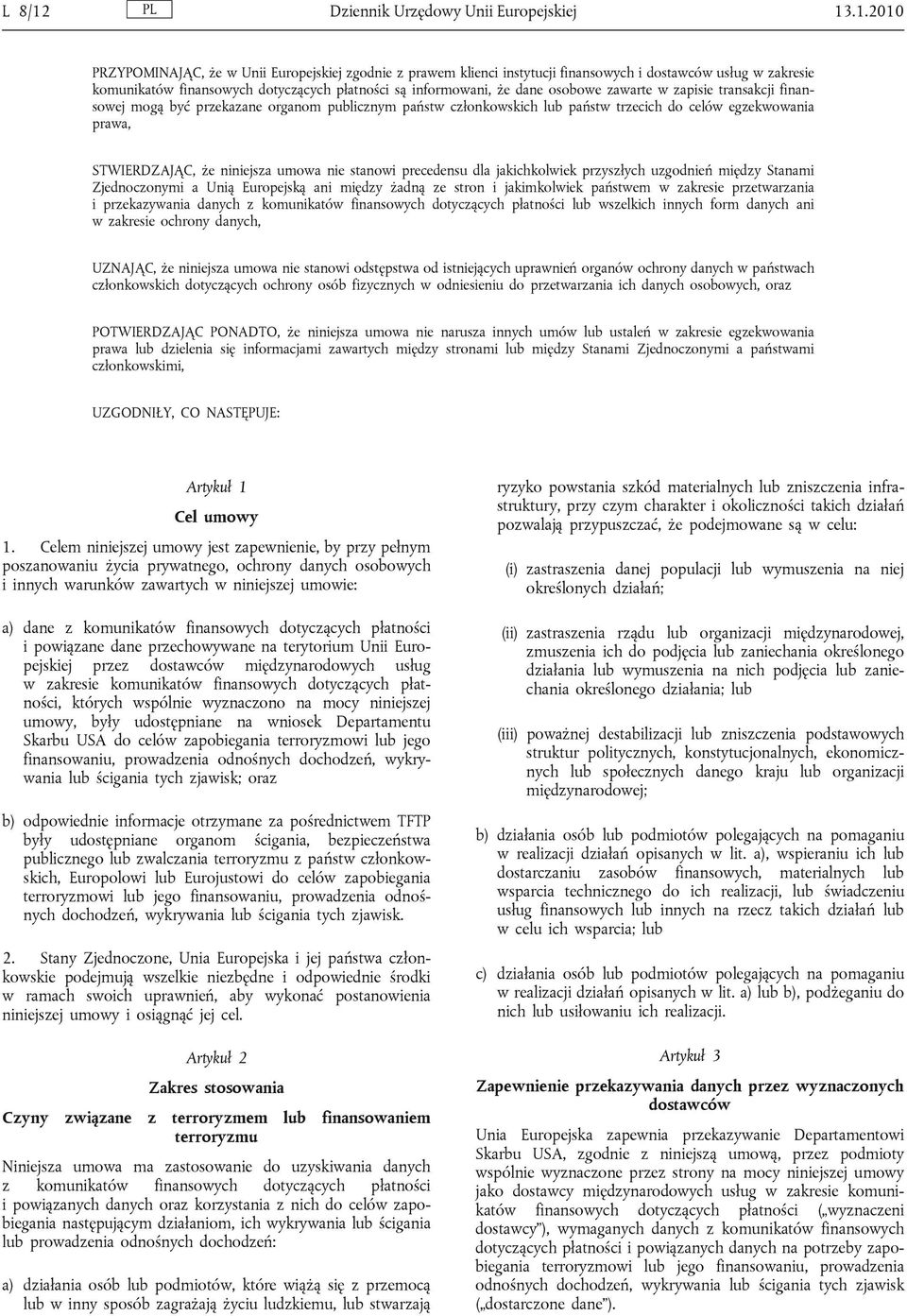 L 8/12 PL Dziennik Urzędowy Unii Europejskiej 13.1.2010

PRZYPOMINAJĄC, że w Unii Europejskiej zgodnie z prawem klienci instytucji finansowych i dostawców usług w zakresie komunikatów finansowych dotyczących płatności są informowani, że dane osobowe zawarte w zapisie transakcji finansowej mogą być przekazane organom publicznym państw członkowskich lub państw trzecich do celów egzekwowania prawa,

STWIERDZAJĄC, że niniejsza umowa nie stanowi precedensu dla jakichkolwiek przyszłych uzgodnień między Stanami Zjednoczonymi a Unią Europejską ani między żadną ze stron i jakimkolwiek państwem w zakresie przetwarzania i przekazywania danych z komunikatów finansowych dotyczących płatności lub wszelkich innych form danych ani w zakresie ochrony danych,

UZNAJĄC, że niniejsza umowa nie stanowi odstępstwa od istniejących uprawnień organów ochrony danych w państwach członkowskich dotyczących ochrony osób fizycznych w odniesieniu do przetwarzania ich danych osobowych, oraz

POTWIERDZAJĄC PONADTO, że niniejsza umowa nie narusza innych umów lub ustaleń w zakresie egzekwowania prawa lub dzielenia się informacjami zawartych między stronami lub między Stanami Zjednoczonymi a państwami członkowskimi,

UZGODNIŁY, CO NASTĘPUJE:

Artykuł 1

Cel umowy

1. Celem niniejszej umowy jest zapewnienie, by przy pełnym poszanowaniu życia prywatnego, ochrony danych osobowych i innych warunków zawartych w niniejszej umowie:

a) dane z komunikatów finansowych dotyczących płatności i powiązane dane przechowywane na terytorium Unii Europejskiej przez dostawców międzynarodowych usług w zakresie komunikatów finansowych dotyczących płatności, których wspólnie wyznaczono na mocy niniejszej umowy, były udostępniane na wniosek Departamentu Skarbu USA do celów zapobiegania terroryzmowi lub jego finansowaniu, prowadzenia odnośnych dochodzeń, wykrywania lub ścigania tych zjawisk; oraz

b) odpowiednie informacje otrzymane za pośrednictwem TFTP były udostępniane organom ścigania, bezpieczeństwa publicznego lub zwalczania terroryzmu z państw członkowskich, Europolowi lub Eurojustowi do celów zapobiegania terroryzmowi lub jego finansowaniu, prowadzenia odnośnych dochodzeń, wykrywania lub ścigania tych zjawisk.

2. Stany Zjednoczone, Unia Europejska i jej państwa członkowskie podejmują wszelkie niezbędne i odpowiednie środki w ramach swoich uprawnień, aby wykonać postanowienia niniejszej umowy i osiągnąć jej cel.

Artykuł 2

Zakres stosowania

Czyny związane z terroryzmem lub finansowaniem terroryzmu

Niniejsza umowa ma zastosowanie do uzyskiwania danych z komunikatów finansowych dotyczących płatności i powiązanych danych oraz korzystania z nich do celów zapobiegania następującym działaniom, ich wykrywania lub ścigania lub prowadzenia odnośnych dochodzeń:

a) działania osób lub podmiotów, które wiążą się z przemocą lub w inny sposób zagrażają życiu ludzkiemu, lub stwarzają ryzyko powstania szkód materialnych lub zniszczenia infrastruktury, przy czym charakter i okoliczności takich działań pozwalają przypuszczać, że podejmowane są w celu:

(i) zastraszenia danej populacji lub wymuszenia na niej określonych działań;

(ii) zastraszenia rządu lub organizacji międzynarodowej, zmuszenia ich do podjęcia lub zaniechania określonego działania lub wymuszenia na nich podjęcia lub zaniechania określonego działania; lub

(iii) poważnej destabilizacji lub zniszczenia podstawowych struktur politycznych, konstytucjonalnych, ekonomicznych lub społecznych danego kraju lub organizacji międzynarodowej;

b) działania osób lub podmiotów polegających na pomaganiu w realizacji działań opisanych w lit. a), wspieraniu ich lub dostarczaniu zasobów finansowych, materialnych lub wsparcia technicznego do ich realizacji, lub świadczeniu usług finansowych lub innych na rzecz takich działań lub w celu ich wsparcia; lub

c) działania osób lub podmiotów polegających na pomaganiu w realizacji działań opisanych w lit. a) lub b), podżeganiu do nich lub usiłowaniu ich realizacji.

Artykuł 3

Zapewnienie przekazywania danych przez wyznaczonych dostawców

Unia Europejska zapewnia przekazywanie Departamentowi Skarbu USA, zgodnie z niniejszą umową, przez podmioty wspólnie wyznaczone przez strony na mocy niniejszej umowy jako dostawcy międzynarodowych usług w zakresie komunikatów finansowych dotyczących płatności („wyznaczeni dostawcy”), wymaganych danych z komunikatów finansowych dotyczących płatności i powiązanych danych na potrzeby zapobiegania terroryzmowi lub jego finansowaniu, prowadzenia odnośnych dochodzeń, wykrywania lub ścigania tych zjawisk („dostarczone dane”).